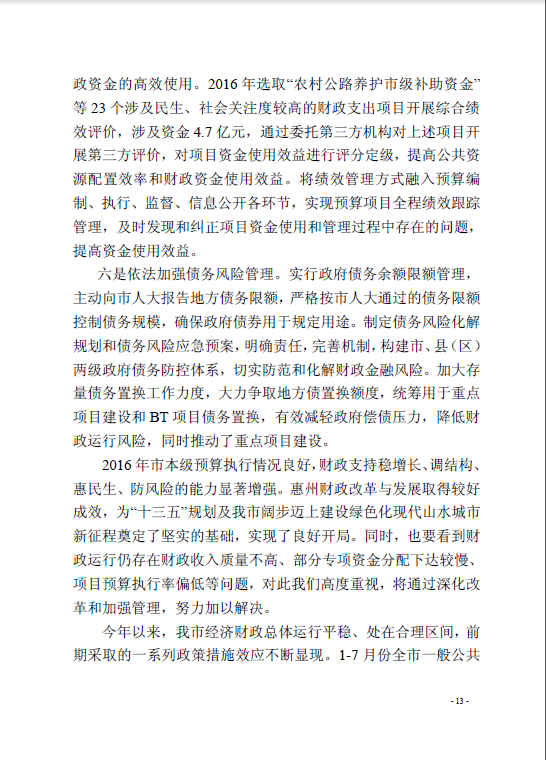 政资金的高效使用。2016 年选取“农村公路养护市级补助资金”等 23 个涉及民生、社会关注度较高的财政支出项目开展综合绩效评价，涉及资金 4.7 亿元，通过委托第三方机构对上述项目开展第三方评价，对项目资金使用效益进行评分定级，提高公共资源配置效率和财政资金使用效益。将绩效管理方式融入预算编制、执行、监督、信息公开各环节，实现预算项目全程绩效跟踪管理，及时发现和纠正项目资金使用和管理过程中存在的问题，提高资金使用效益。

六是依法加强债务风险管理。实行政府债务余额限额管理，主动向市人大报告地方债务限额，严格按市人大通过的债务限额控制债务规模，确保政府债券用于规定用途。制定债务风险化解规划和债务风险应急预案，明确责任，完善机制，构建市、县（区）两级政府债务防控体系，切实防范和化解财政金融风险。加大存量债务置换工作力度，大力争取地方债置换额度，统筹用于重点项目建设和 BT 项目债务置换，有效减轻政府偿债压力，降低财政运行风险，同时推动了重点项目建设。

2016 年市本级预算执行情况良好，财政支持稳增长、调结构、惠民生、防风险的能力显著增强。惠州财政改革与发展取得较好成效，为“十三五”规划及我市阔步迈上建设绿色化现代山水城市新征程奠定了坚实的基础，实现了良好开局。同时，也要看到财政运行仍存在财政收入质量不高、部分专项资金分配下达较慢、项目预算执行率偏低等问题，对此我们高度重视，将通过深化改革和加强管理，努力加以解决。

今年以来，我市经济财政总体运行平稳、处在合理区间，前期采取的一系列政策措施效应不断显现。1-7 月份全市一般公共

- 13 -